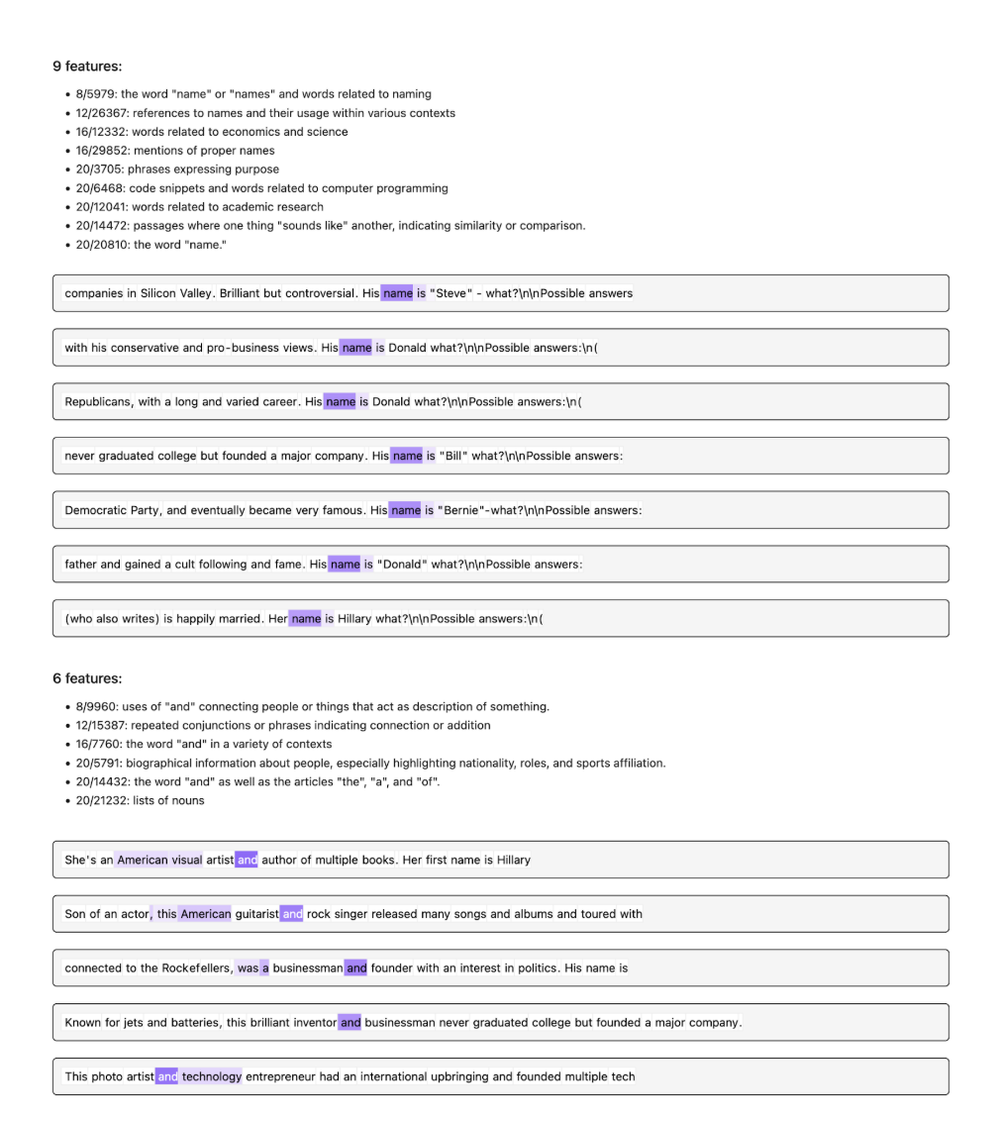 9 features:

- 8/5979: the word "name" or "names" and words related to naming
- 12/26367: references to names and their usage within various contexts
- 16/12332: words related to economics and science
- 16/29852: mentions of proper names
- 20/3705: phrases expressing purpose
- 20/6468: code snippets and words related to computer programming
- 20/12041: words related to academic research
- 20/14472: passages where one thing "sounds like" another, indicating similarity or comparison.
- 20/20810: the word "name."

companies in Silicon Valley. Brilliant but controversial. His name is "Steve" - what?\n\nPossible answers

with his conservative and pro-business views. His name is Donald what?\n\nPossible answers:\n(

Republicans, with a long and varied career. His name is Donald what?\n\nPossible answers:\n(

never graduated college but founded a major company. His name is "Bill" what?\n\nPossible answers:

Democratic Party, and eventually became very famous. His name is "Bernie"-what?\n\nPossible answers:

father and gained a cult following and fame. His name is "Donald" what?\n\nPossible answers:

(who also writes) is happily married. Her name is Hillary what?\n\nPossible answers:\n(

6 features:

- 8/9960: uses of "and" connecting people or things that act as description of something.
- 12/15387: repeated conjunctions or phrases indicating connection or addition
- 16/7760: the word "and" in a variety of contexts
- 20/5791: biographical information about people, especially highlighting nationality, roles, and sports affiliation.
- 20/14432: the word "and" as well as the articles "the", "a", and "of".
- 20/21232: lists of nouns

She's an American visual artist and author of multiple books. Her first name is Hillary

Son of an actor, this American guitarist and rock singer released many songs and albums and toured with

connected to the Rockefellers, was a businessman and founder with an interest in politics. His name is

Known for jets and batteries, this brilliant inventor and businessman never graduated college but founded a major company.

This photo artist and technology entrepreneur had an international upbringing and founded multiple tech